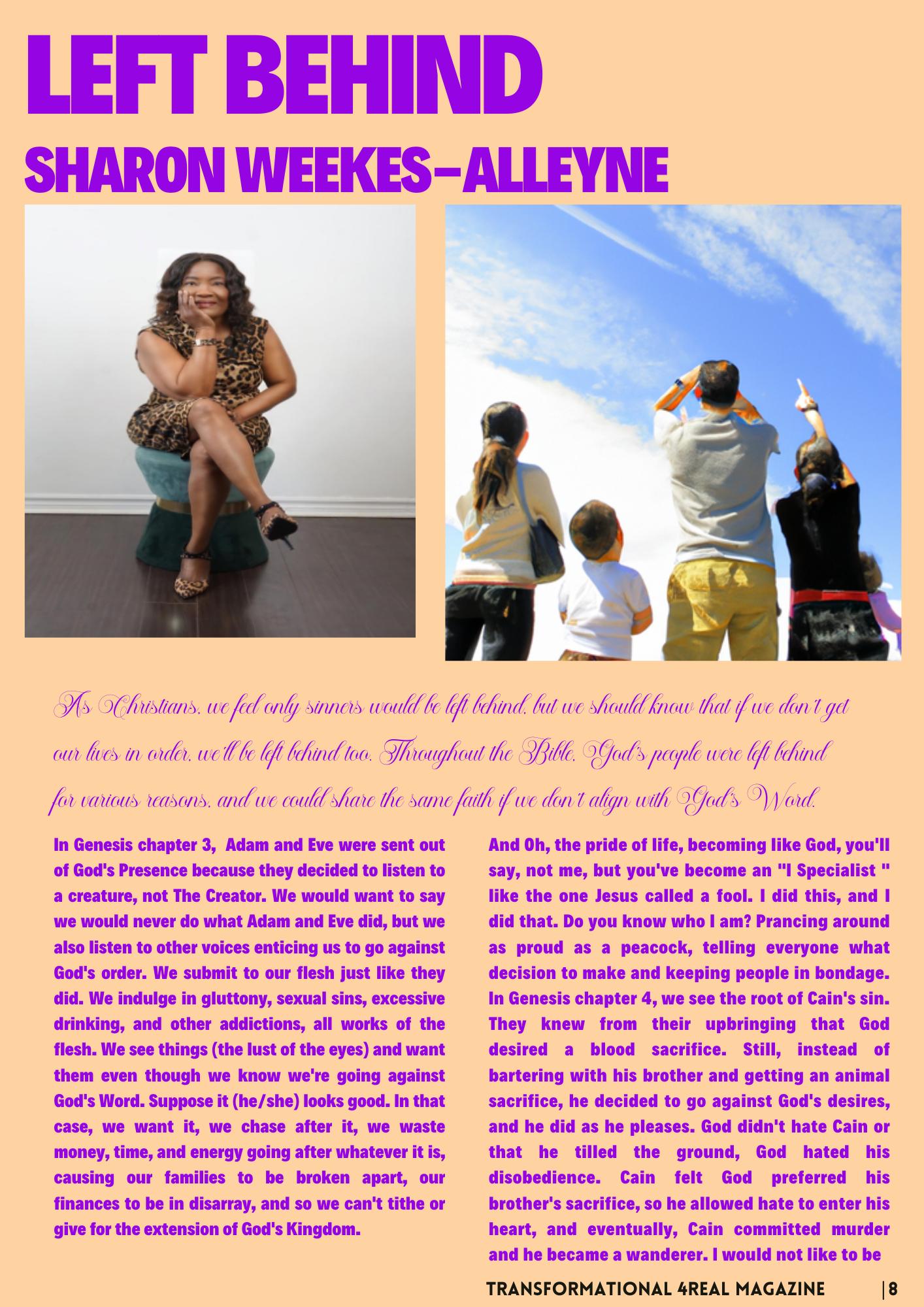 LEFT BEHIND

SHARON WEEKES-ALLEYNE

As Christians, we feel only sinners would be left behind, but we should know that if we don't get our lives in order, we'll be left behind too. Throughout the Bible, God's people were left behind for various reasons, and we could share the same faith if we don't align with God's Word.

In Genesis chapter 3, Adam and Eve were sent out of God's Presence because they decided to listen to a creature, not The Creator. We would want to say we would never do what Adam and Eve did, but we also listen to other voices enticing us to go against God's order. We submit to our flesh just like they did. We indulge in gluttony, sexual sins, excessive drinking, and other addictions, all works of the flesh. We see things (the lust of the eyes) and want them even though we know we're going against God's Word. Suppose it (he/she) looks good. In that case, we want it, we chase after it, we waste money, time, and energy going after whatever it is, causing our families to be broken apart, our finances to be in disarray, and so we can't tithe or give for the extension of God's Kingdom.

And Oh, the pride of life, becoming like God, you'll say, not me, but you've become an "I Specialist " like the one Jesus called a fool. I did this, and I did that. Do you know who I am? Prancing around as proud as a peacock, telling everyone what decision to make and keeping people in bondage. In Genesis chapter 4, we see the root of Cain's sin. They knew from their upbringing that God desired a blood sacrifice. Still, instead of bartering with his brother and getting an animal sacrifice, he decided to go against God's desires, and he did as he pleases. God didn't hate Cain or that he tilled the ground, God hated his disobedience. Cain felt God preferred his brother's sacrifice, so he allowed hate to enter his heart, and eventually, Cain committed murder and he became a wanderer. I would not like to be

TRANSFORMATIONAL 4REAL MAGAZINE |8